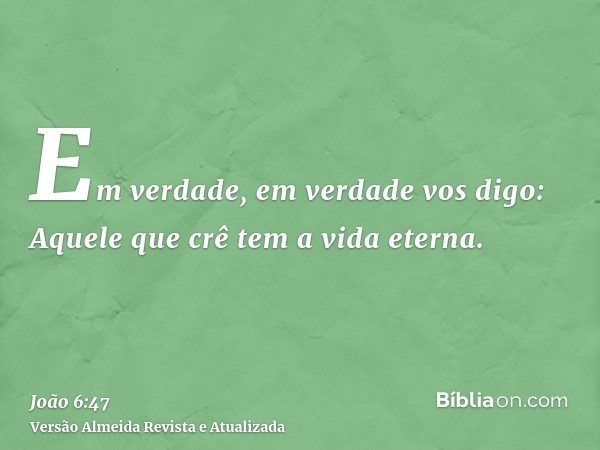 Em verdade, em verdade vos digo: Aquele que crê tem a vida eterna.

João 6:47
Versão Almeida Revista e Atualizada

Bíbliaon.com